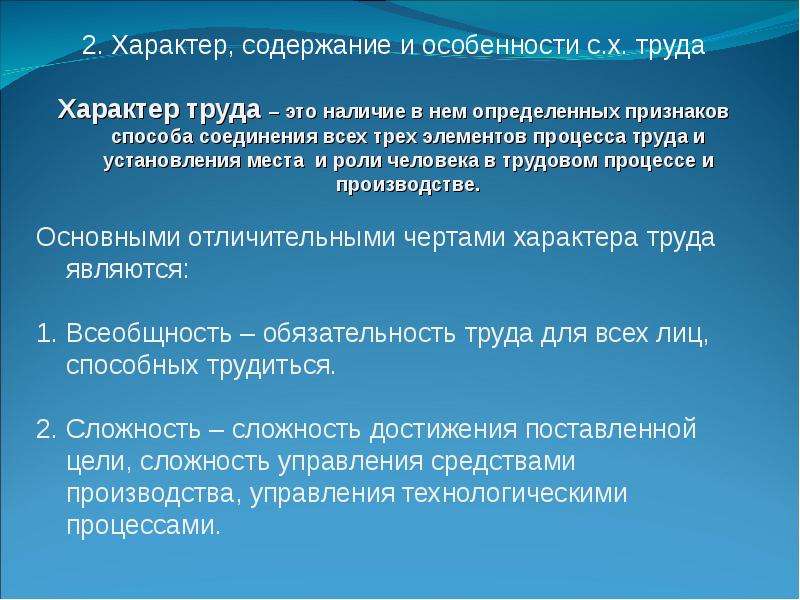 2. Характер, содержание и особенности с.х. труда

Характер труда – это наличие в нем определенных признаков способа соединения всех трех элементов процесса труда и установления места и роли человека в трудовом процессе и производстве.

Основными отличительными чертами характера труда являются:

1. Всеобщность – обязательность труда для всех лиц, способных трудиться.

2. Сложность – сложность достижения поставленной цели, сложность управления средствами производства, управления технологическими процессами.